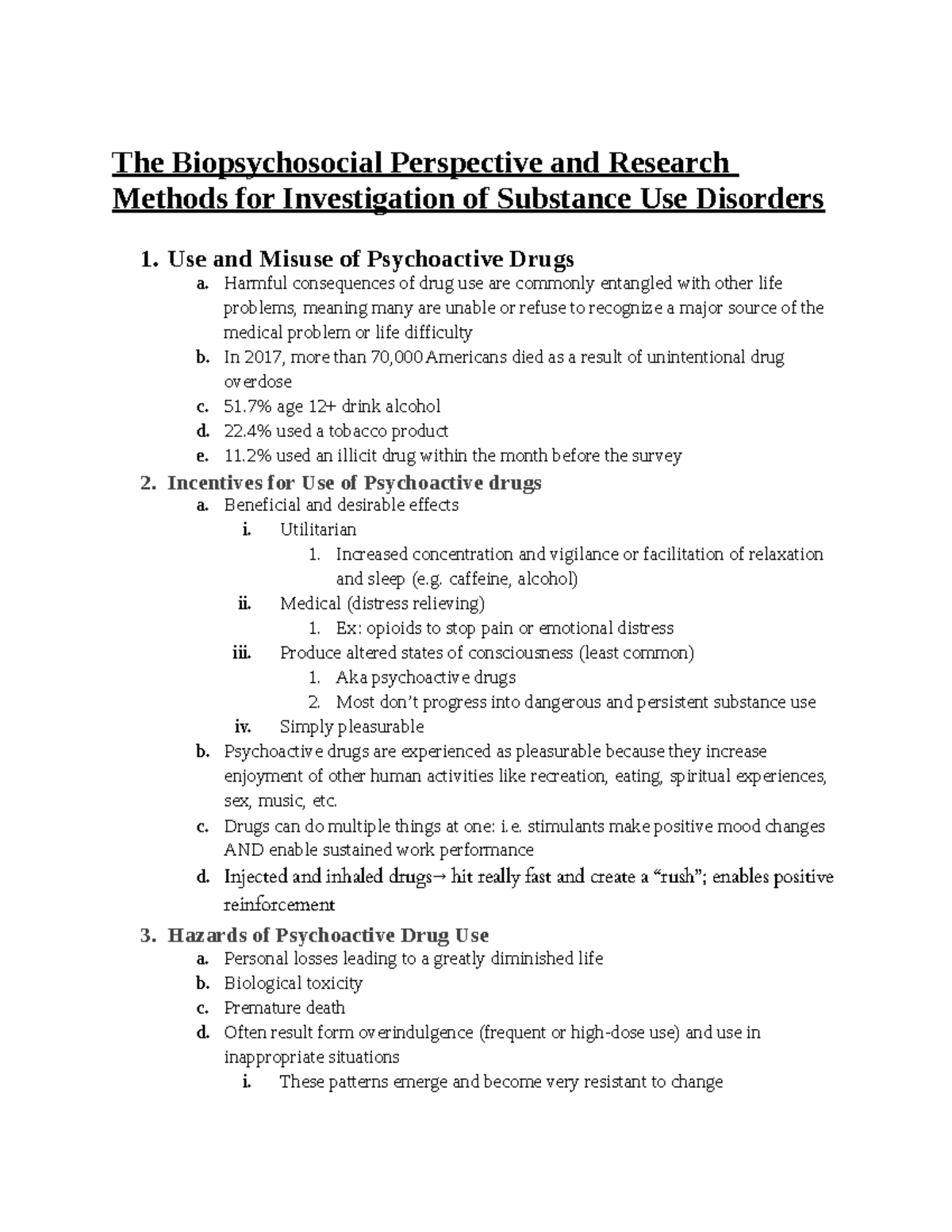 The Biopsychosocial Perspective and Research Methods for Investigation of Substance Use Disorders

1. Use and Misuse of Psychoactive Drugs
a. Harmful consequences of drug use are commonly entangled with other life problems, meaning many are unable or refuse to recognize a major source of the medical problem or life difficulty
b. In 2017, more than 70,000 Americans died as a result of unintentional drug overdose
c. 51.7% age 12+ drink alcohol
d. 22.4% used a tobacco product
e. 11.2% used an illicit drug within the month before the survey
2. Incentives for Use of Psychoactive drugs
a. Beneficial and desirable effects
i. Utilitarian
1. Increased concentration and vigilance or facilitation of relaxation and sleep (e.g. caffeine, alcohol)
ii. Medical (distress relieving)
1. Ex: opioids to stop pain or emotional distress
iii. Produce altered states of consciousness (least common)
1. Aka psychoactive drugs
2. Most don't progress into dangerous and persistent substance use
iv. Simply pleasurable
b. Psychoactive drugs are experienced as pleasurable because they increase enjoyment of other human activities like recreation, eating, spiritual experiences, sex, music, etc.
c. Drugs can do multiple things at one: i.e. stimulants make positive mood changes AND enable sustained work performance
d. Injected and inhaled drugs→ hit really fast and create a "rush"; enables positive reinforcement
3. Hazards of Psychoactive Drug Use
a. Personal losses leading to a greatly diminished life
b. Biological toxicity
c. Premature death
d. Often result form overindulgence (frequent or high-dose use) and use in inappropriate situations
i. These patterns emerge and become very resistant to change